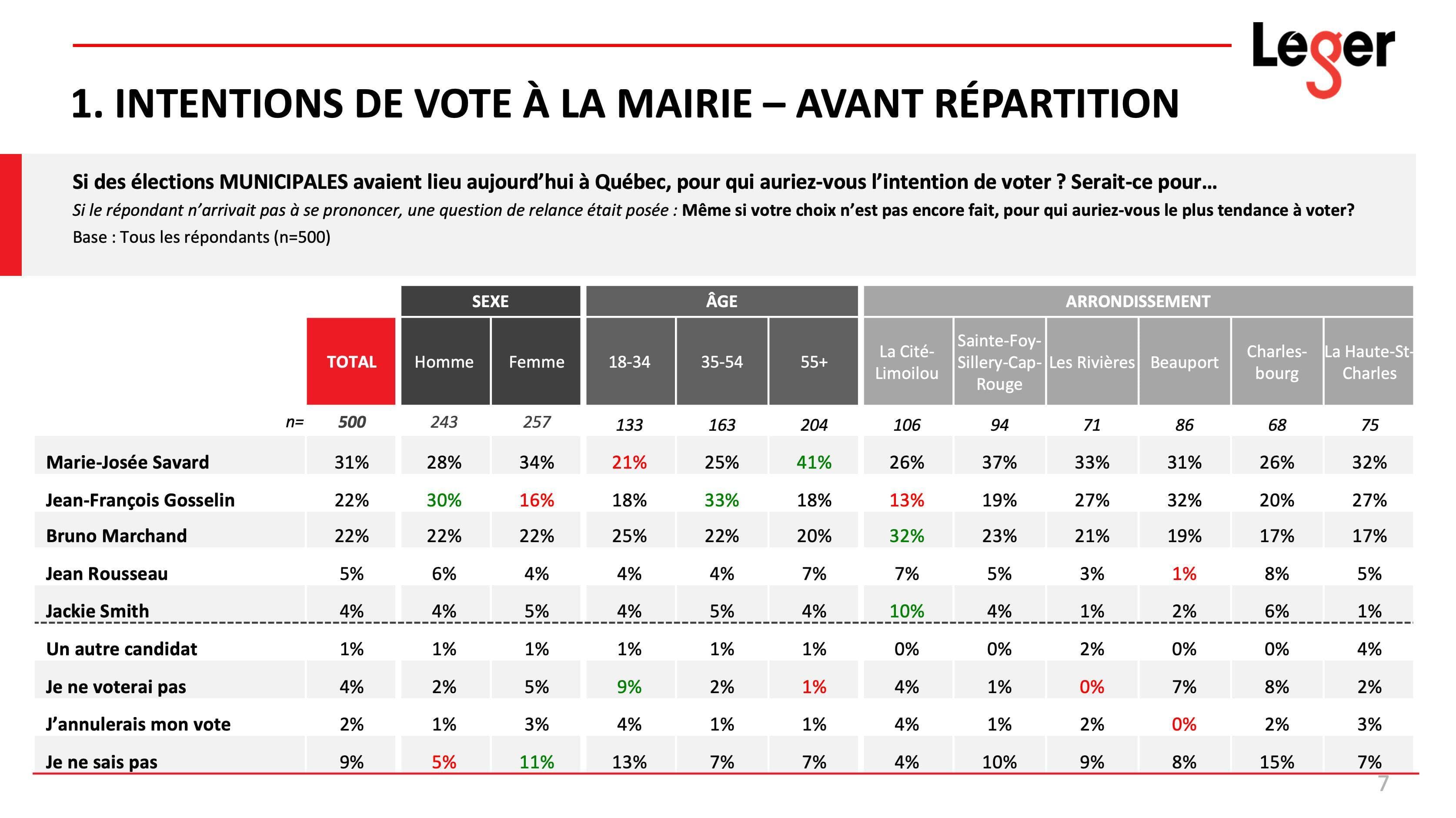 Leger

1. INTENTIONS DE VOTE À LA MAIRIE – AVANT RÉPARTITION

Si des élections MUNICIPALES avaient lieu aujourd'hui à Québec, pour qui auriez-vous l'intention de voter ? Serait-ce pour…

Si le répondant n'arrivait pas à se prononcer, une question de relance était posée : Même si votre choix n'est pas encore fait, pour qui auriez-vous le plus tendance à voter?

Base : Tous les répondants (n=500)

| | | SEXE | | ÂGE | | | ARRONDISSEMENT | | | | | |
|---|---|---|---|---|---|---|---|---|---|---|---|---|
| | TOTAL | Homme | Femme | 18-34 | 35-54 | 55+ | La Cité-Limoilou | Sainte-Foy-Sillery-Cap-Rouge | Les Rivières | Beauport | Charles-bourg | La Haute-St-Charles |
| n= | 500 | 243 | 257 | 133 | 163 | 204 | 106 | 94 | 71 | 86 | 68 | 75 |
| Marie-Josée Savard | 31% | 28% | 34% | 21% | 25% | 41% | 26% | 37% | 33% | 31% | 26% | 32% |
| Jean-François Gosselin | 22% | 30% | 16% | 18% | 33% | 18% | 13% | 19% | 27% | 32% | 20% | 27% |
| Bruno Marchand | 22% | 22% | 22% | 25% | 22% | 20% | 32% | 23% | 21% | 19% | 17% | 17% |
| Jean Rousseau | 5% | 6% | 4% | 4% | 4% | 7% | 7% | 5% | 3% | 1% | 8% | 5% |
| Jackie Smith | 4% | 4% | 5% | 4% | 5% | 4% | 10% | 4% | 1% | 2% | 6% | 1% |
| Un autre candidat | 1% | 1% | 1% | 1% | 1% | 1% | 0% | 0% | 2% | 0% | 0% | 4% |
| Je ne voterai pas | 4% | 2% | 5% | 9% | 2% | 1% | 4% | 1% | 0% | 7% | 8% | 2% |
| J'annulerais mon vote | 2% | 1% | 3% | 4% | 1% | 1% | 4% | 1% | 2% | 0% | 2% | 3% |
| Je ne sais pas | 9% | 5% | 11% | 13% | 7% | 7% | 4% | 10% | 9% | 8% | 15% | 7% |

7